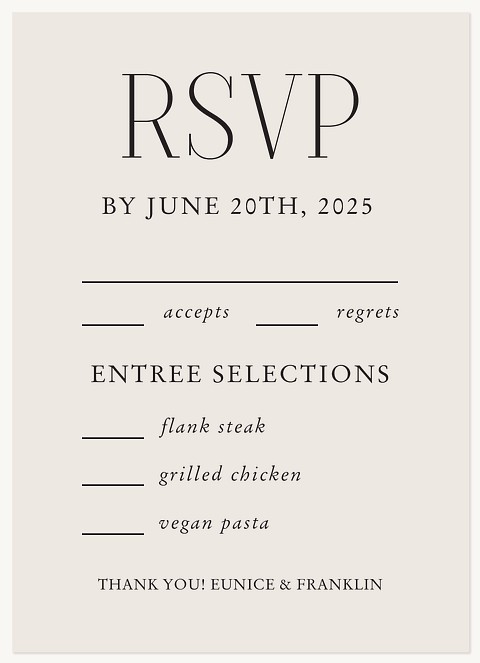 RSVP

BY JUNE 20TH, 2025

____

____ accepts ____ regrets

ENTREE SELECTIONS

____ flank steak

____ grilled chicken

____ vegan pasta

THANK YOU! EUNICE & FRANKLIN